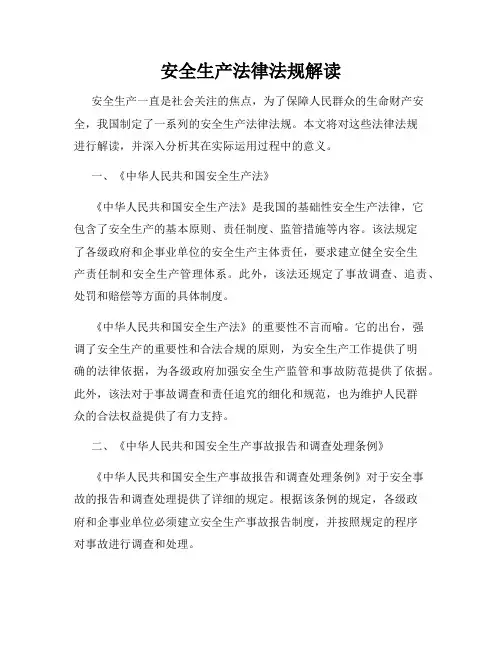 安全生产法律法规解读

安全生产一直是社会关注的焦点，为了保障人民群众的生命财产安全，我国制定了一系列的安全生产法律法规。本文将对这些法律法规进行解读，并深入分析其在实际运用过程中的意义。

一、《中华人民共和国安全生产法》

《中华人民共和国安全生产法》是我国的基础性安全生产法律，它包含了安全生产的基本原则、责任制度、监管措施等内容。该法规定了各级政府和企事业单位的安全生产主体责任，要求建立健全安全生产责任制和安全生产管理体系。此外，该法还规定了事故调查、追责、处罚和赔偿等方面的具体制度。

《中华人民共和国安全生产法》的重要性不言而喻。它的出台，强调了安全生产的重要性和合法合规的原则，为安全生产工作提供了明确的法律依据，为各级政府加强安全生产监管和事故防范提供了依据。此外，该法对于事故调查和责任追究的细化和规范，也为维护人民群众的合法权益提供了有力支持。

二、《中华人民共和国安全生产事故报告和调查处理条例》

《中华人民共和国安全生产事故报告和调查处理条例》对于安全事故的报告和调查处理提供了详细的规定。根据该条例的规定，各级政府和企事业单位必须建立安全生产事故报告制度，并按照规定的程序对事故进行调查和处理。